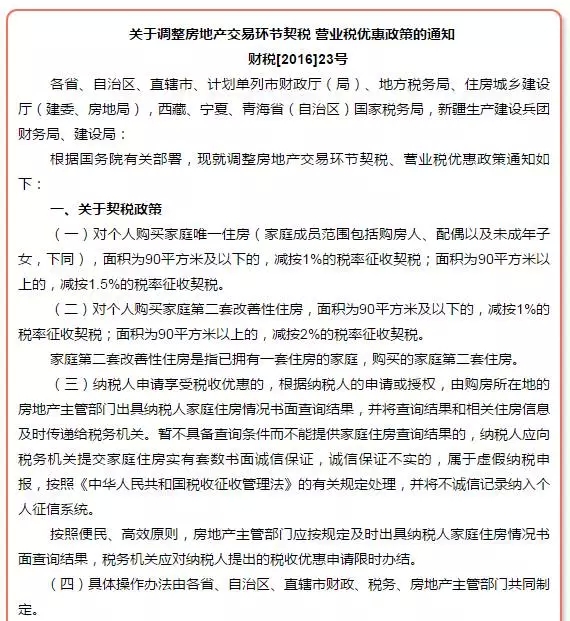 关于调整房地产交易环节契税 营业税优惠政策的通知

财税[2016]23号

各省、自治区、直辖市、计划单列市财政厅（局）、地方税务局、住房城乡建设厅（建委、房地局），西藏、宁夏、青海省（自治区）国家税务局，新疆生产建设兵团财务局、建设局：

根据国务院有关部署，现就调整房地产交易环节契税、营业税优惠政策通知如下：

一、关于契税政策

（一）对个人购买家庭唯一住房（家庭成员范围包括购房人、配偶以及未成年子女，下同），面积为90平方米及以下的，减按1%的税率征收契税；面积为90平方米以上的，减按1.5%的税率征收契税。

（二）对个人购买家庭第二套改善性住房，面积为90平方米及以下的，减按1%的税率征收契税；面积为90平方米以上的，减按2%的税率征收契税。

家庭第二套改善性住房是指已拥有一套住房的家庭，购买的家庭第二套住房。

（三）纳税人申请享受税收优惠的，根据纳税人的申请或授权，由购房所在地的房地产主管部门出具纳税人家庭住房情况书面查询结果，并将查询结果和相关住房信息及时传递给税务机关。暂不具备查询条件而不能提供家庭住房查询结果的，纳税人应向税务机关提交家庭住房实有套数书面诚信保证，诚信保证不实的，属于虚假纳税申报，按照《中华人民共和国税收征收管理法》的有关规定处理，并将不诚信记录纳入个人征信系统。

按照便民、高效原则，房地产主管部门应按规定及时出具纳税人家庭住房情况书面查询结果，税务机关应对纳税人提出的税收优惠申请限时办结。

（四）具体操作办法由各省、自治区、直辖市财政、税务、房地产主管部门共同制定。